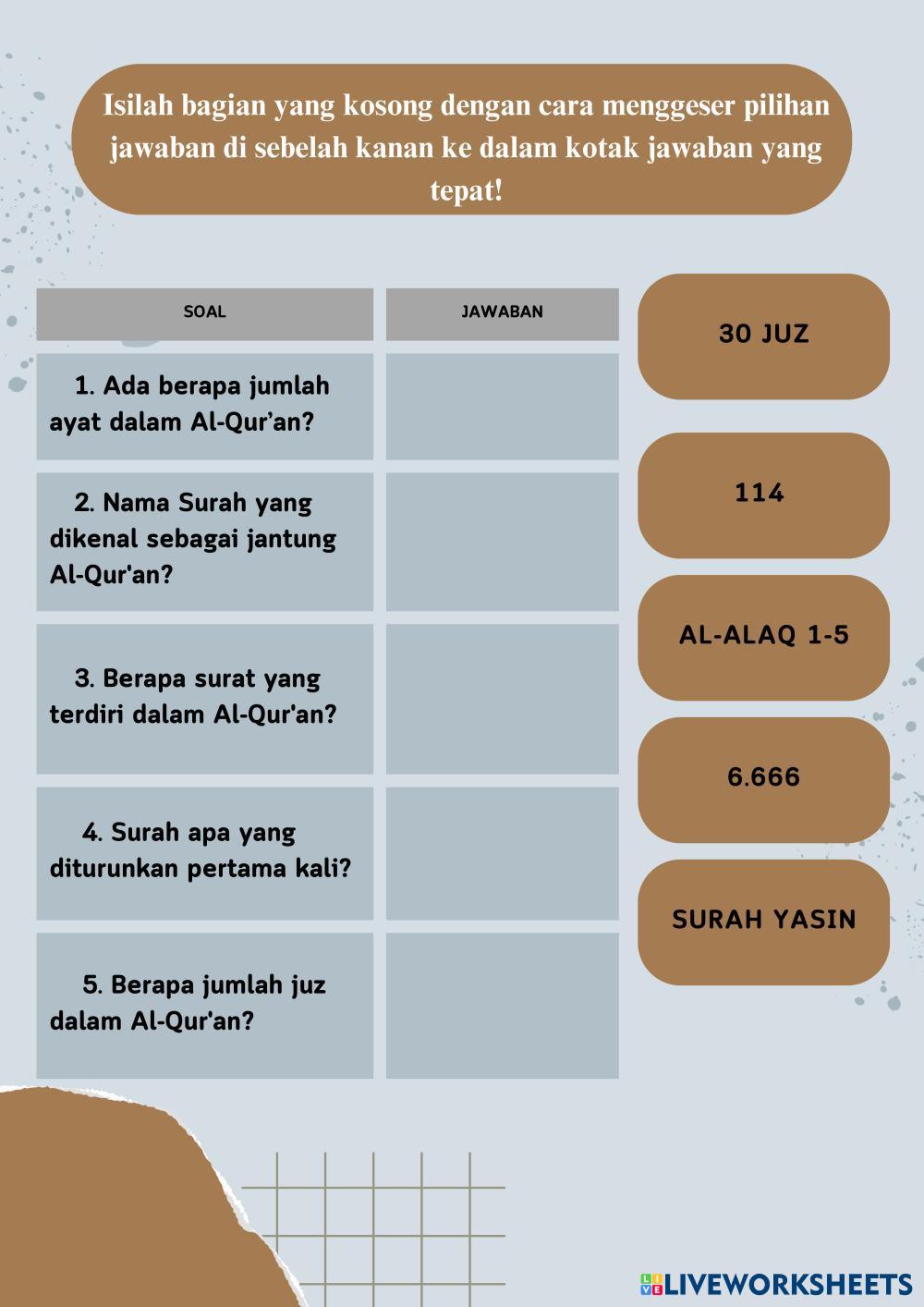 Isilah bagian yang kosong dengan cara menggeser pilihan jawaban di sebelah kanan ke dalam kotak jawaban yang tepat!

| SOAL | JAWABAN |
|---|---|
| 1. Ada berapa jumlah ayat dalam Al-Qur'an? | |
| 2. Nama Surah yang dikenal sebagai jantung Al-Qur'an? | |
| 3. Berapa surat yang terdiri dalam Al-Qur'an? | |
| 4. Surah apa yang diturunkan pertama kali? | |
| 5. Berapa jumlah juz dalam Al-Qur'an? | |

30 JUZ

114

AL-ALAQ 1-5

6.666

SURAH YASIN

LIVEWORKSHEETS